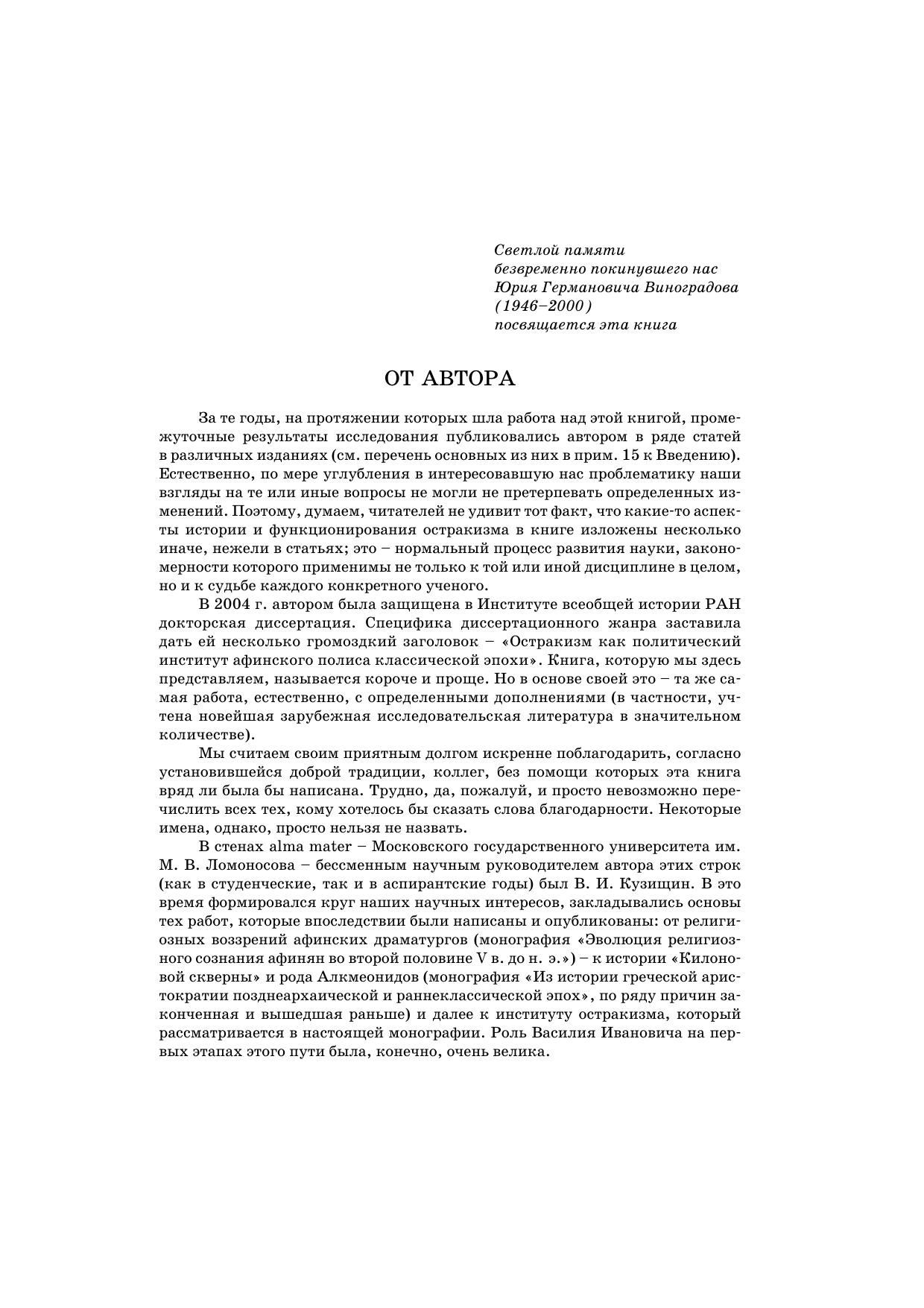 Светлой памяти
безвременно покинувшего нас
Юрия Германовича Виноградова
(1946–2000)
посвящается эта книга

ОТ АВТОРА

За те годы, на протяжении которых шла работа над этой книгой, промежуточные результаты исследования публиковались автором в ряде статей в различных изданиях (см. перечень основных из них в прим. 15 к Введению). Естественно, по мере углубления в интересовавшую нас проблематику наши взгляды на те или иные вопросы не могли не претерпевать определенных изменений. Поэтому, думаем, читателей не удивит тот факт, что какие-то аспекты истории и функционирования остракизма в книге изложены несколько иначе, нежели в статьях; это – нормальный процесс развития науки, закономерности которого применимы не только к той или иной дисциплине в целом, но и к судьбе каждого конкретного ученого.

В 2004 г. автором была защищена в Институте всеобщей истории РАН докторская диссертация. Специфика диссертационного жанра заставила дать ей несколько громоздкий заголовок – «Остракизм как политический институт афинского полиса классической эпохи». Книга, которую мы здесь представляем, называется короче и проще. Но в основе своей это – та же самая работа, естественно, с определенными дополнениями (в частности, учтена новейшая зарубежная исследовательская литература в значительном количестве).

Мы считаем своим приятным долгом искренне поблагодарить, согласно установившейся доброй традиции, коллег, без помощи которых эта книга вряд ли была бы написана. Трудно, да, пожалуй, и просто невозможно перечислить всех тех, кому хотелось бы сказать слова благодарности. Некоторые имена, однако, просто нельзя не назвать.

В стенах alma mater – Московского государственного университета им. М. В. Ломоносова – бессменным научным руководителем автора этих строк (как в студенческие, так и в аспирантские годы) был В. И. Кузищин. В это время формировался круг наших научных интересов, закладывались основы тех работ, которые впоследствии были написаны и опубликованы: от религиозных воззрений афинских драматургов (монография «Эволюция религиозного сознания афинян во второй половине V в. до н. э.») – к истории «Килоновой скверны» и рода Алкмеонидов (монография «Из истории греческой аристократии позднеархаической и раннеклассической эпох», по ряду причин законченная и вышедшая раньше) и далее к институту остракизма, который рассматривается в настоящей монографии. Роль Василия Ивановича на первых этапах этого пути была, конечно, очень велика.